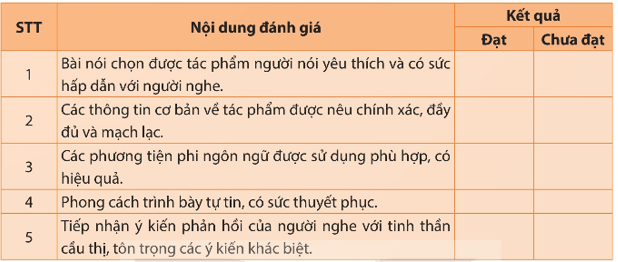 | STT | Nội dung đánh giá | Kết quả: Đạt | Kết quả: Chưa đạt |
|---|---|---|---|
| 1 | Bài nói chọn được tác phẩm người nói yêu thích và có sức hấp dẫn với người nghe. | | |
| 2 | Các thông tin cơ bản về tác phẩm được nêu chính xác, đầy đủ và mạch lạc. | | |
| 3 | Các phương tiện phi ngôn ngữ được sử dụng phù hợp, có hiệu quả. | | |
| 4 | Phong cách trình bày tự tin, có sức thuyết phục. | | |
| 5 | Tiếp nhận ý kiến phản hồi của người nghe với tinh thần cầu thị, tôn trọng các ý kiến khác biệt. | | |